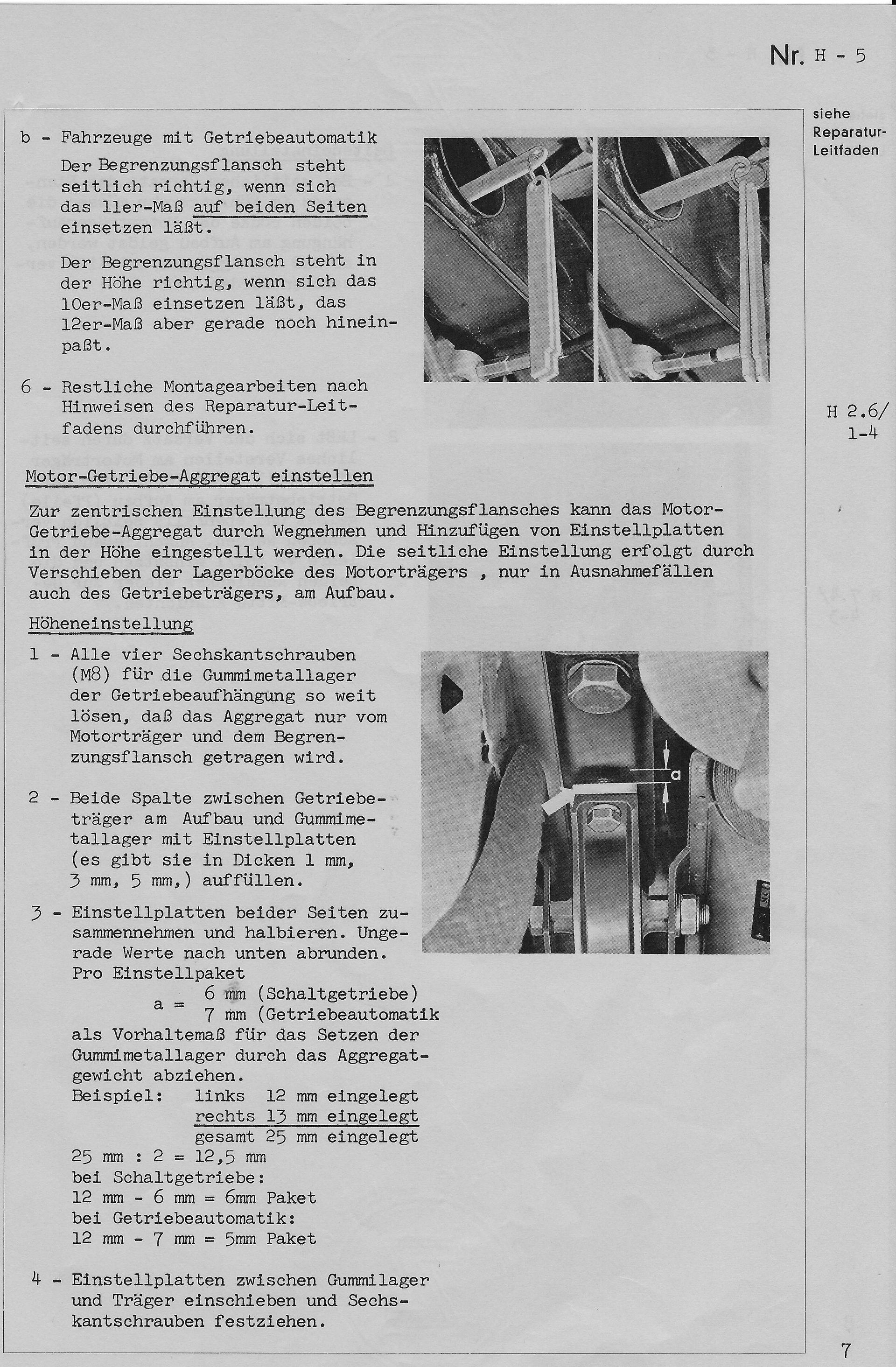 Nr. H - 5

siehe Reparatur-Leitfaden

b - Fahrzeuge mit Getriebeautomatik

Der Begrenzungsflansch steht seitlich richtig, wenn sich das 11er-Maß auf beiden Seiten einsetzen läßt.

Der Begrenzungsflansch steht in der Höhe richtig, wenn sich das 10er-Maß einsetzen läßt, das 12er-Maß aber gerade noch hineinpaßt.

6 - Restliche Montagearbeiten nach Hinweisen des Reparatur-Leitfadens durchführen.

H 2.6/ 1-4

Motor-Getriebe-Aggregat einstellen

Zur zentrischen Einstellung des Begrenzungsflansches kann das Motor-Getriebe-Aggregat durch Wegnehmen und Hinzufügen von Einstellplatten in der Höhe eingestellt werden. Die seitliche Einstellung erfolgt durch Verschieben der Lagerböcke des Motorträgers , nur in Ausnahmefällen auch des Getriebeträgers, am Aufbau.

Höheneinstellung

1 - Alle vier Sechskantschrauben (M8) für die Gummimetallager der Getriebeaufhängung so weit lösen, daß das Aggregat nur vom Motorträger und dem Begrenzungsflansch getragen wird.

a

2 - Beide Spalte zwischen Getriebeträger am Aufbau und Gummimetallager mit Einstellplatten (es gibt sie in Dicken 1 mm, 3 mm, 5 mm,) auffüllen.

3 - Einstellplatten beider Seiten zusammennehmen und halbieren. Ungerade Werte nach unten abrunden. Pro Einstellpaket
a = 6 mm (Schaltgetriebe)
7 mm (Getriebeautomatik
als Vorhaltemaß für das Setzen der Gummimetallager durch das Aggregatgewicht abziehen.
Beispiel: links 12 mm eingelegt
rechts 13 mm eingelegt
gesamt 25 mm eingelegt
25 mm : 2 = 12,5 mm
bei Schaltgetriebe:
12 mm - 6 mm = 6mm Paket
bei Getriebeautomatik:
12 mm - 7 mm = 5mm Paket

4 - Einstellplatten zwischen Gummilager und Träger einschieben und Sechskantschrauben festziehen.

7